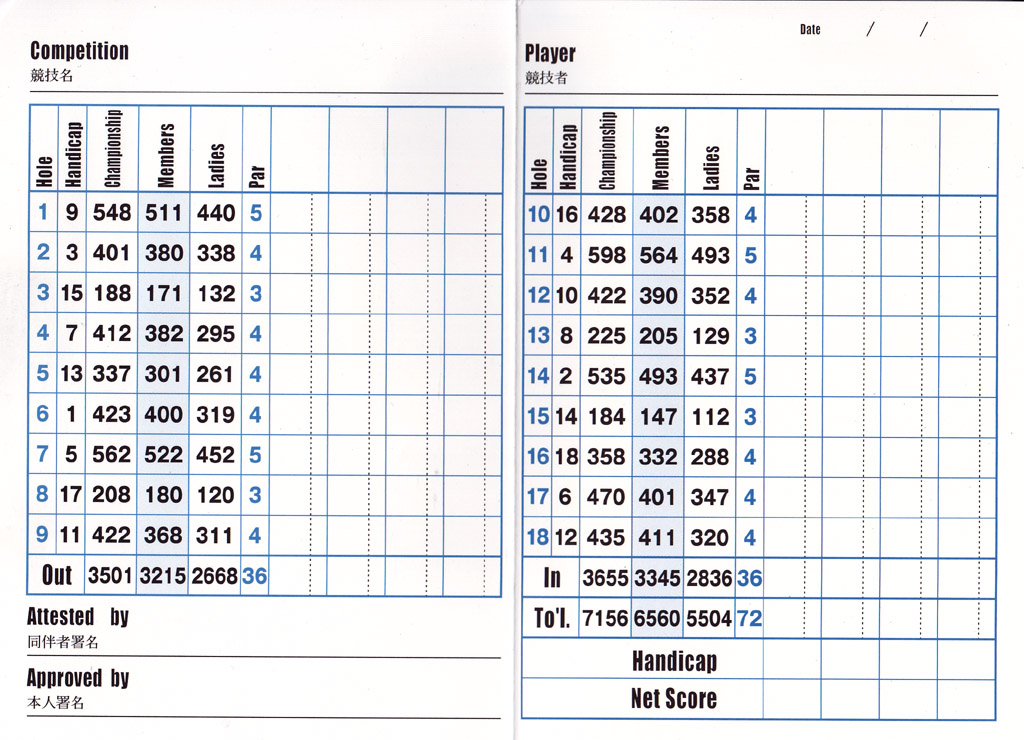 Competition
競技名

| Hole | Handicap | Championship | Members | Ladies | Par | | | | |
|---|---|---|---|---|---|---|---|---|---|
| 1 | 9 | 548 | 511 | 440 | 5 | | | | |
| 2 | 3 | 401 | 380 | 338 | 4 | | | | |
| 3 | 15 | 188 | 171 | 132 | 3 | | | | |
| 4 | 7 | 412 | 382 | 295 | 4 | | | | |
| 5 | 13 | 337 | 301 | 261 | 4 | | | | |
| 6 | 1 | 423 | 400 | 319 | 4 | | | | |
| 7 | 5 | 562 | 522 | 452 | 5 | | | | |
| 8 | 17 | 208 | 180 | 120 | 3 | | | | |
| 9 | 11 | 422 | 368 | 311 | 4 | | | | |
| Out | | 3501 | 3215 | 2668 | 36 | | | | |

Attested by
同伴者署名

Approved by
本人署名

Date / /

Player
競技者

| Hole | Handicap | Championship | Members | Ladies | Par | | | | |
|---|---|---|---|---|---|---|---|---|---|
| 10 | 16 | 428 | 402 | 358 | 4 | | | | |
| 11 | 4 | 598 | 564 | 493 | 5 | | | | |
| 12 | 10 | 422 | 390 | 352 | 4 | | | | |
| 13 | 8 | 225 | 205 | 129 | 3 | | | | |
| 14 | 2 | 535 | 493 | 437 | 5 | | | | |
| 15 | 14 | 184 | 147 | 112 | 3 | | | | |
| 16 | 18 | 358 | 332 | 288 | 4 | | | | |
| 17 | 6 | 470 | 401 | 347 | 4 | | | | |
| 18 | 12 | 435 | 411 | 320 | 4 | | | | |
| In | | 3655 | 3345 | 2836 | 36 | | | | |
| To'l. | | 7156 | 6560 | 5504 | 72 | | | | |
| Handicap | | | | | | | | | |
| Net Score | | | | | | | | | |